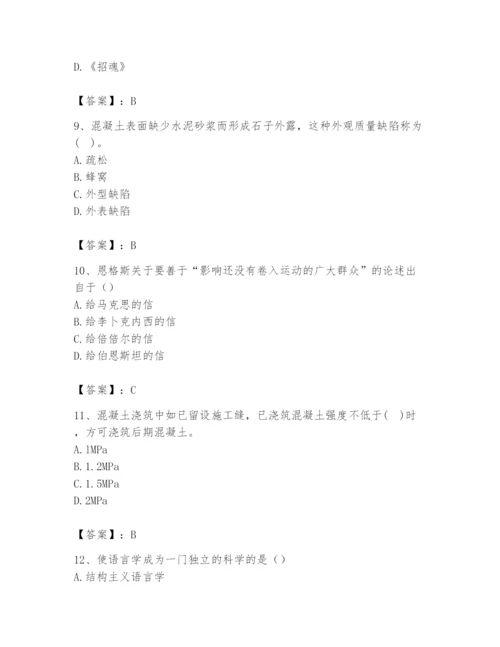 D.《招魂》

【答案】：B

9、混凝土表面缺少水泥砂浆而形成石子外露，这种外观质量缺陷称为（ ）。
A.疏松
B.蜂窝
C.外型缺陷
D.外表缺陷

【答案】：B

10、恩格斯关于要善于“影响还没有卷入运动的广大群众”的论述出自于（）
A.给马克思的信
B.给李卜克内西的信
C.给倍倍尔的信
D.给伯恩斯坦的信

【答案】：C

11、混凝土浇筑中如已留设施工缝，已浇筑混凝土强度不低于（ ）时，方可浇筑后期混凝土。
A.1MPa
B.1.2MPa
C.1.5MPa
D.2MPa

【答案】：B

12、使语言学成为一门独立的科学的是（）
A.结构主义语言学